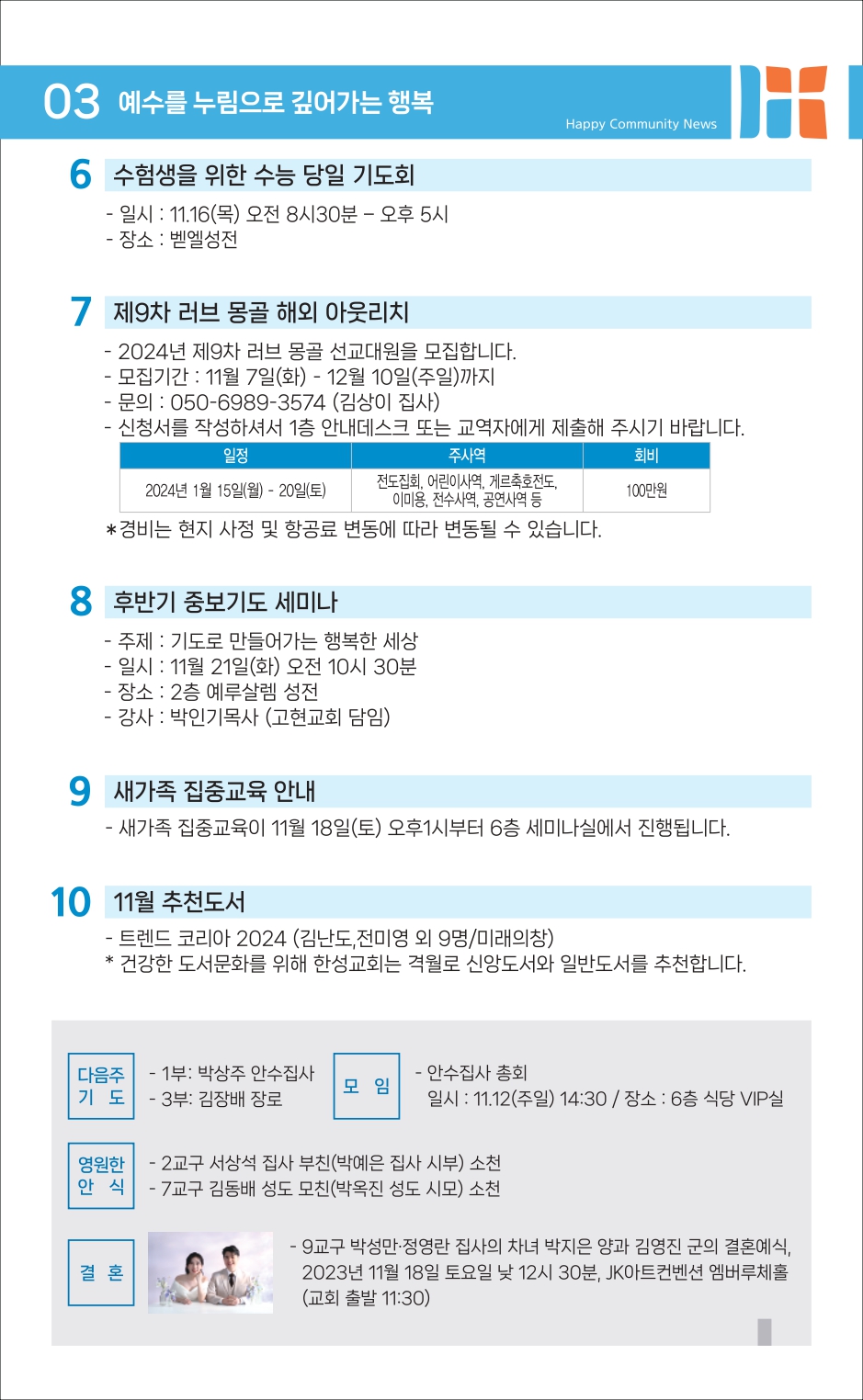 03 예수를 누림으로 깊어가는 행복

Happy Community News

6 수험생을 위한 수능 당일 기도회

- 일시 : 11.16(목) 오전 8시30분 – 오후 5시
- 장소 : 벧엘성전

7 제9차 러브 몽골 해외 아웃리치

- 2024년 제9차 러브 몽골 선교대원을 모집합니다.
- 모집기간 : 11월 7일(화) - 12월 10일(주일)까지
- 문의 : 050-6989-3574 (김상이 집사)
- 신청서를 작성하셔서 1층 안내데스크 또는 교역자에게 제출해 주시기 바랍니다.

| 일정 | 주사역 | 회비 |
|---|---|---|
| 2024년 1월 15일(월) - 20일(토) | 전도집회, 어린이사역, 게르축호전도, 이미용, 전수사역, 공연사역 등 | 100만원 |

*경비는 현지 사정 및 항공료 변동에 따라 변동될 수 있습니다.

8 후반기 중보기도 세미나

- 주제 : 기도로 만들어가는 행복한 세상
- 일시 : 11월 21일(화) 오전 10시 30분
- 장소 : 2층 예루살렘 성전
- 강사 : 박인기목사 (고현교회 담임)

9 새가족 집중교육 안내

- 새가족 집중교육이 11월 18일(토) 오후1시부터 6층 세미나실에서 진행됩니다.

10 11월 추천도서

- 트렌드 코리아 2024 (김난도,전미영 외 9명/미래의창)
* 건강한 도서문화를 위해 한성교회는 격월로 신앙도서와 일반도서를 추천합니다.

다음주 기 도

- 1부: 박상주 안수집사
- 3부: 김장배 장로

모 임

- 안수집사 총회
일시 : 11.12(주일) 14:30 / 장소 : 6층 식당 VIP실

영원한 안 식

- 2교구 서상석 집사 부친(박예은 집사 시부) 소천
- 7교구 김동배 성도 모친(박옥진 성도 시모) 소천

결 혼

- 9교구 박성만·정영란 집사의 차녀 박지은 양과 김영진 군의 결혼예식, 2023년 11월 18일 토요일 낮 12시 30분, JK아트컨벤션 엠버루체홀 (교회 출발 11:30)